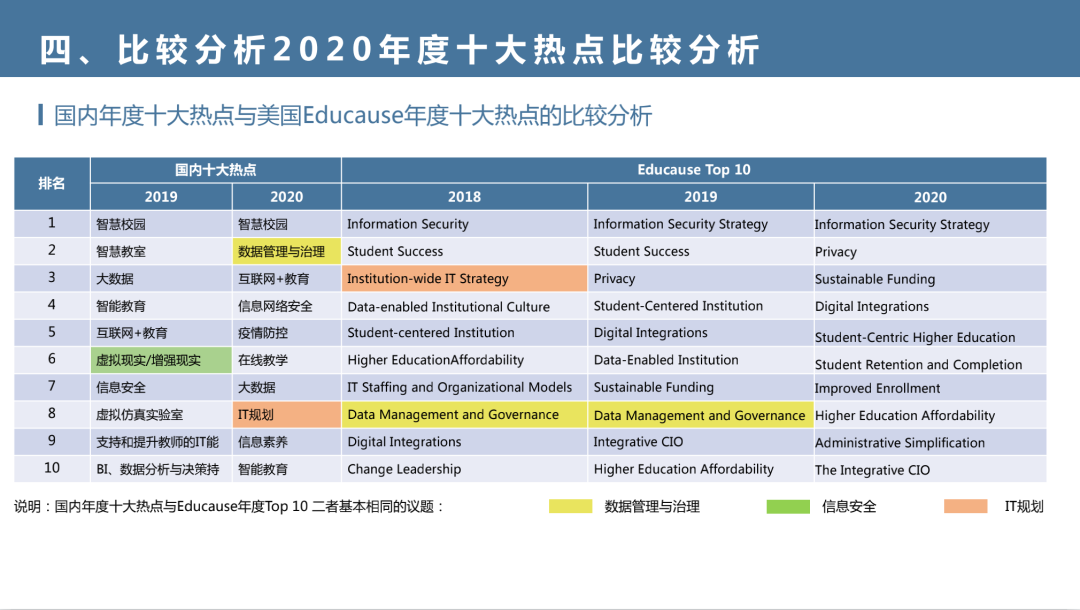 四、比较分析2020年度十大热点比较分析

国内年度十大热点与美国Educause年度十大热点的比较分析

| 排名 | 国内十大热点 |  | Educause Top 10 |  |  |
|---|---|---|---|---|---|
|  | 2019 | 2020 | 2018 | 2019 | 2020 |
| 1 | 智慧校园 | 智慧校园 | Information Security | Information Security Strategy | Information Security Strategy |
| 2 | 智慧教室 | 数据管理与治理 | Student Success | Student Success | Privacy |
| 3 | 大数据 | 互联网+教育 | Institution-wide IT Strategy | Privacy | Sustainable Funding |
| 4 | 智能教育 | 信息网络安全 | Data-enabled Institutional Culture | Student-Centered Institution | Digital Integrations |
| 5 | 互联网+教育 | 疫情防控 | Student-centered Institution | Digital Integrations | Student-Centric Higher Education |
| 6 | 虚拟现实/增强现实 | 在线教学 | Higher EducationAffordability | Data-Enabled Institution | Student Retention and Completion |
| 7 | 信息安全 | 大数据 | IT Staffing and Organizational Models | Sustainable Funding | Improved Enrollment |
| 8 | 虚拟仿真实验室 | IT规划 | Data Management and Governance | Data Management and Governance | Higher Education Affordability |
| 9 | 支持和提升教师的IT能 | 信息素养 | Digital Integrations | Integrative CIO | Administrative Simplification |
| 10 | BI、数据分析与决策持 | 智能教育 | Change Leadership | Higher Education Affordability | The Integrative CIO |

说明：国内年度十大热点与Educause年度Top 10 二者基本相同的议题：

数据管理与治理

信息安全

IT规划